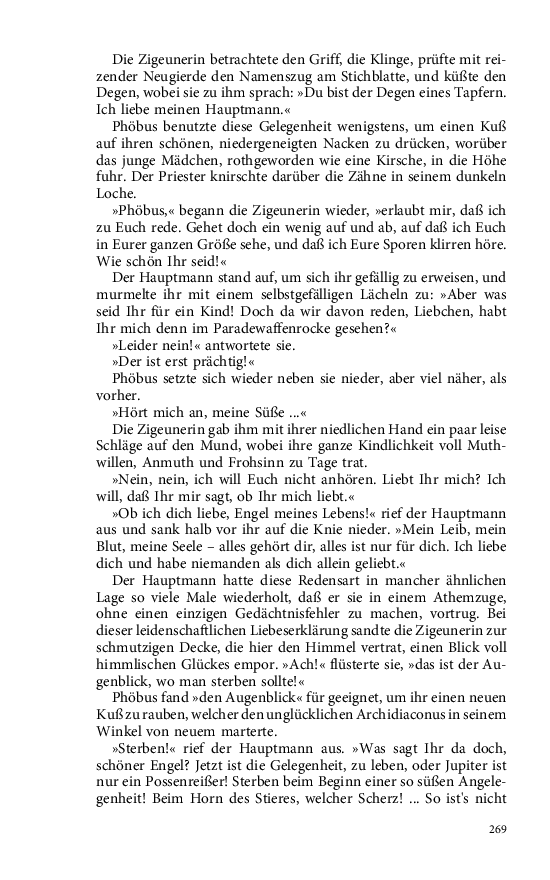 Die Zigeunerin betrachtete den Griff, die Klinge, prüfte mit reizender Neugierde den Namenszug am Stichblatte, und küßte den Degen, wobei sie zu ihm sprach: »Du bist der Degen eines Tapfern. Ich liebe meinen Hauptmann.«

Phöbus benutzte diese Gelegenheit wenigstens, um einen Kuß auf ihren schönen, niedergeneigten Nacken zu drücken, worüber das junge Mädchen, rothgeworden wie eine Kirsche, in die Höhe fuhr. Der Priester knirschte darüber die Zähne in seinem dunkeln Loche.

»Phöbus,« begann die Zigeunerin wieder, »erlaubt mir, daß ich zu Euch rede. Gehet doch ein wenig auf und ab, auf daß ich Euch in Eurer ganzen Größe sehe, und daß ich Eure Sporen klirren höre. Wie schön Ihr seid!«

Der Hauptmann stand auf, um sich ihr gefällig zu erweisen, und murmelte ihr mit einem selbstgefälligen Lächeln zu: »Aber was seid Ihr für ein Kind! Doch da wir davon reden, Liebchen, habt Ihr mich denn im Paradewaffenrocke gesehen?«

»Leider nein!« antwortete sie.

»Der ist erst prächtig!«

Phöbus setzte sich wieder neben sie nieder, aber viel näher, als vorher.

»Hört mich an, meine Süße ...«

Die Zigeunerin gab ihm mit ihrer niedlichen Hand ein paar leise Schläge auf den Mund, wobei ihre ganze Kindlichkeit voll Muthwillen, Anmuth und Frohsinn zu Tage trat.

»Nein, nein, ich will Euch nicht anhören. Liebt Ihr mich? Ich will, daß Ihr mir sagt, ob Ihr mich liebt.«

»Ob ich dich liebe, Engel meines Lebens!« rief der Hauptmann aus und sank halb vor ihr auf die Knie nieder. »Mein Leib, mein Blut, meine Seele – alles gehört dir, alles ist nur für dich. Ich liebe dich und habe niemanden als dich allein geliebt.«

Der Hauptmann hatte diese Redensart in mancher ähnlichen Lage so viele Male wiederholt, daß er sie in einem Athemzuge, ohne einen einzigen Gedächtnisfehler zu machen, vortrug. Bei dieser leidenschaftlichen Liebeserklärung sandte die Zigeunerin zur schmutzigen Decke, die hier den Himmel vertrat, einen Blick voll himmlischen Glückes empor. »Ach!« flüsterte sie, »das ist der Augenblick, wo man sterben sollte!«

Phöbus fand »den Augenblick« für geeignet, um ihr einen neuen Kuß zu rauben, welcher den unglücklichen Archidiaconus in seinem Winkel von neuem marterte.

»Sterben!« rief der Hauptmann aus. »Was sagt Ihr da doch, schöner Engel? Jetzt ist die Gelegenheit, zu leben, oder Jupiter ist nur ein Possenreißer! Sterben beim Beginn einer so süßen Angelegenheit! Beim Horn des Stieres, welcher Scherz! ... So ist's nicht

269